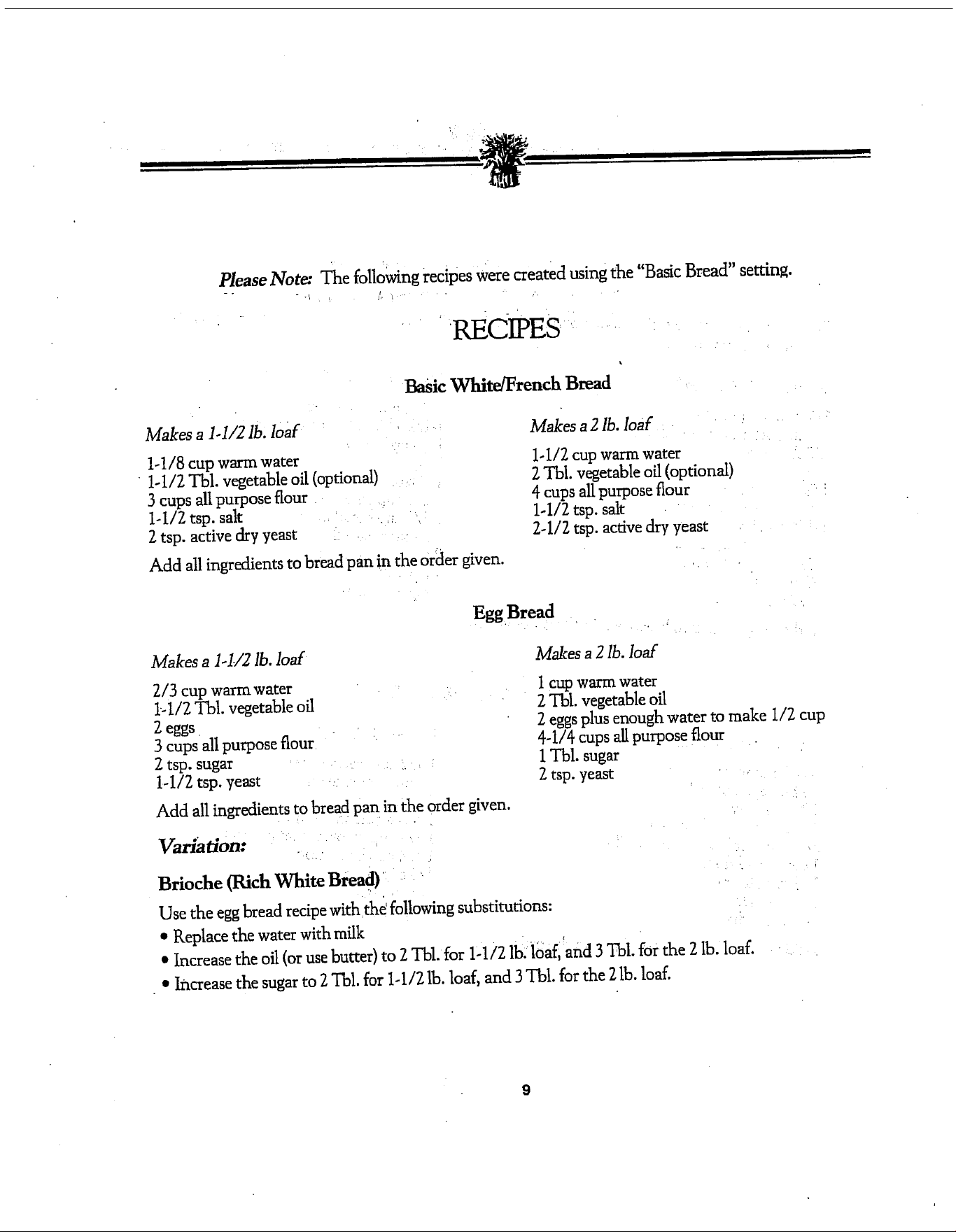 Please Note: The following recipes were created using the "Basic Bread" setting.

RECIPES

Basic White/French Bread

Makes a 1-1/2 lb. loaf

1-1/8 cup warm water
1-1/2 Tbl. vegetable oil (optional)
3 cups all purpose flour
1-1/2 tsp. salt
2 tsp. active dry yeast

Makes a 2 lb. loaf

1-1/2 cup warm water
2 Tbl. vegetable oil (optional)
4 cups all purpose flour
1-1/2 tsp. salt
2-1/2 tsp. active dry yeast

Add all ingredients to bread pan in the order given.

Egg Bread

Makes a 1-1/2 lb. loaf

2/3 cup warm water
1-1/2 Tbl. vegetable oil
2 eggs
3 cups all purpose flour
2 tsp. sugar
1-1/2 tsp. yeast

Makes a 2 lb. loaf

1 cup warm water
2 Tbl. vegetable oil
2 eggs plus enough water to make 1/2 cup
4-1/4 cups all purpose flour
1 Tbl. sugar
2 tsp. yeast

Add all ingredients to bread pan in the order given.

Variation:

Brioche (Rich White Bread)

Use the egg bread recipe with the following substitutions:
• Replace the water with milk
• Increase the oil (or use butter) to 2 Tbl. for 1-1/2 lb. loaf, and 3 Tbl. for the 2 lb. loaf.
• Increase the sugar to 2 Tbl. for 1-1/2 lb. loaf, and 3 Tbl. for the 2 lb. loaf.

9